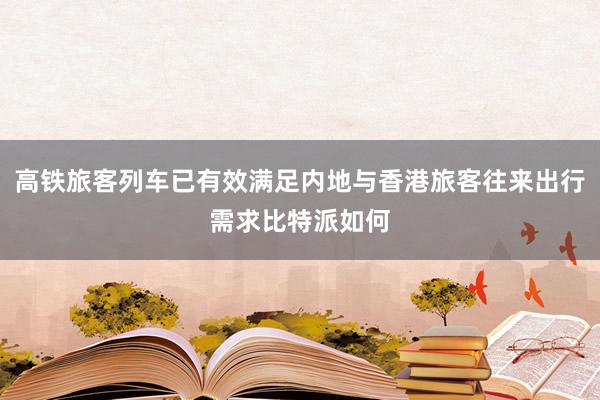 高铁旅客列车已有效满足内地与香港旅客往来出行需求比特派如何